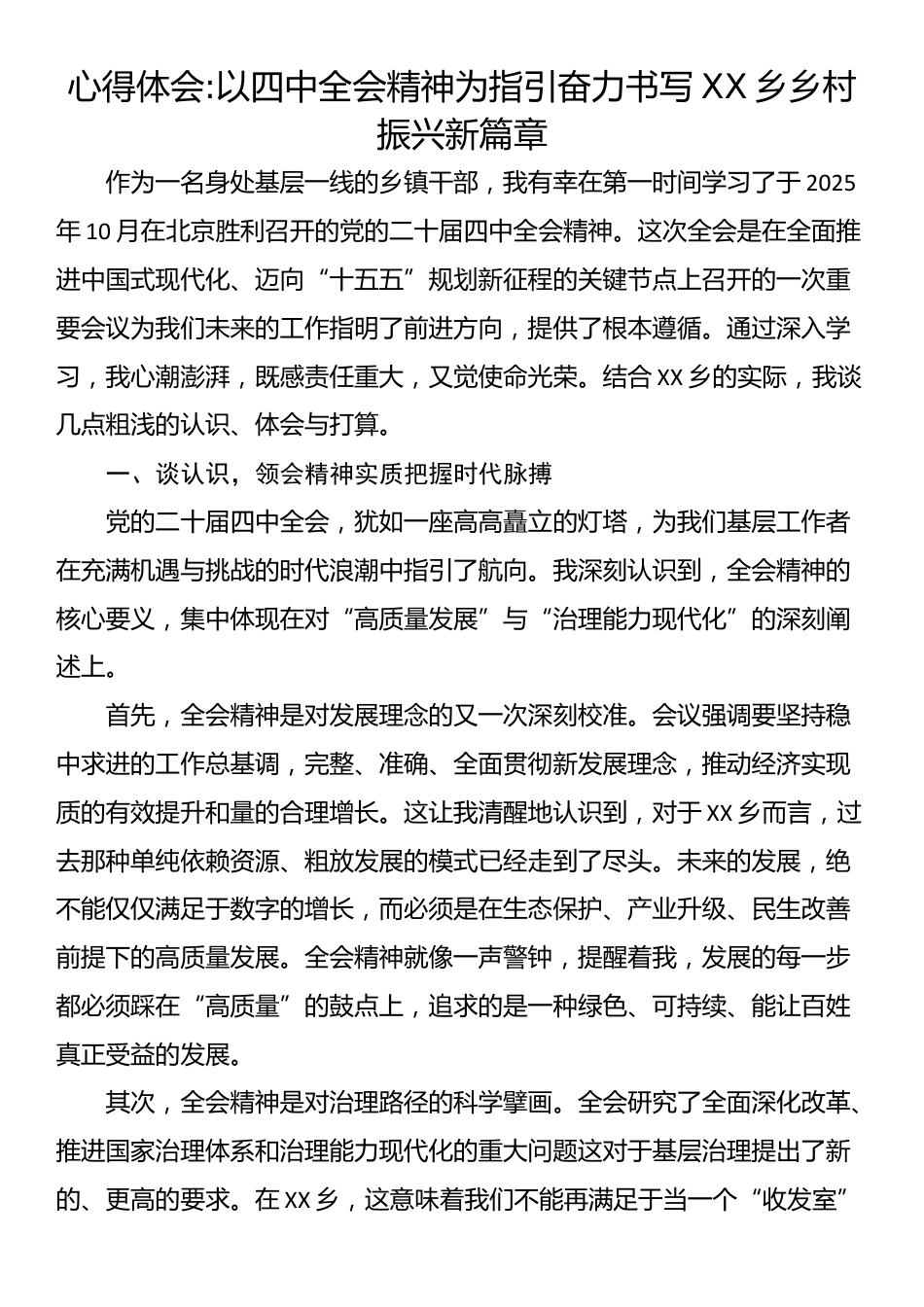 心得体会:以四中全会精神为指引奋力书写 XX 乡乡村振兴新篇章

作为一名身处基层一线的乡镇干部，我有幸在第一时间学习了于 2025 年 10 月在北京胜利召开的党的二十届四中全会精神。这次全会是在全面推进中国式现代化、迈向“十五五”规划新征程的关键节点上召开的一次重要会议为我们未来的工作指明了前进方向，提供了根本遵循。通过深入学习，我心潮澎湃，既感责任重大，又觉使命光荣。结合 XX 乡的实际，我谈几点粗浅的认识、体会与打算。

一、谈认识，领会精神实质把握时代脉搏

党的二十届四中全会，犹如一座高高矗立的灯塔，为我们基层工作者在充满机遇与挑战的时代浪潮中指引了航向。我深刻认识到，全会精神的核心要义，集中体现在对“高质量发展”与“治理能力现代化”的深刻阐述上。

首先，全会精神是对发展理念的又一次深刻校准。会议强调要坚持稳中求进的工作总基调，完整、准确、全面贯彻新发展理念，推动经济实现质的有效提升和量的合理增长。这让我清醒地认识到，对于 XX 乡而言，过去那种单纯依赖资源、粗放发展的模式已经走到了尽头。未来的发展，绝不能仅仅满足于数字的增长，而必须是在生态保护、产业升级、民生改善前提下的高质量发展。全会精神就像一声警钟，提醒着我，发展的每一步都必须踩在“高质量”的鼓点上，追求的是一种绿色、可持续、能让百姓真正受益的发展。

其次，全会精神是对治理路径的科学擘画。全会研究了全面深化改革、推进国家治理体系和治理能力现代化的重大问题这对于基层治理提出了新的、更高的要求。在 XX 乡，这意味着我们不能再满足于当一个“收发室”